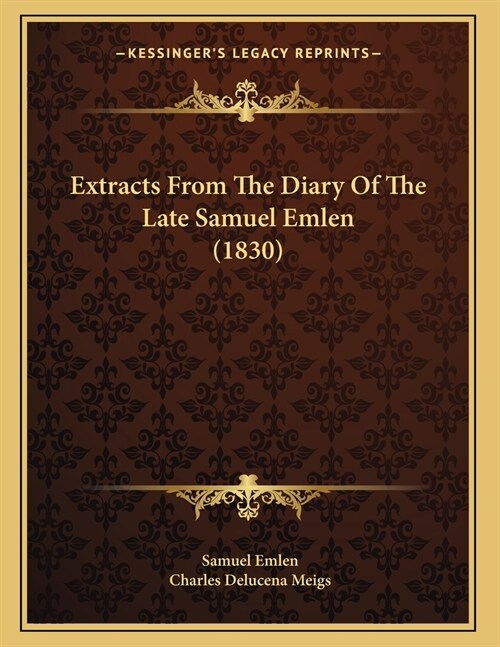 —KESSINGER'S LEGACY REPRINTS—

Extracts From The Diary Of The Late Samuel Emlen (1830)

Samuel Emlen
Charles Delucena Meigs